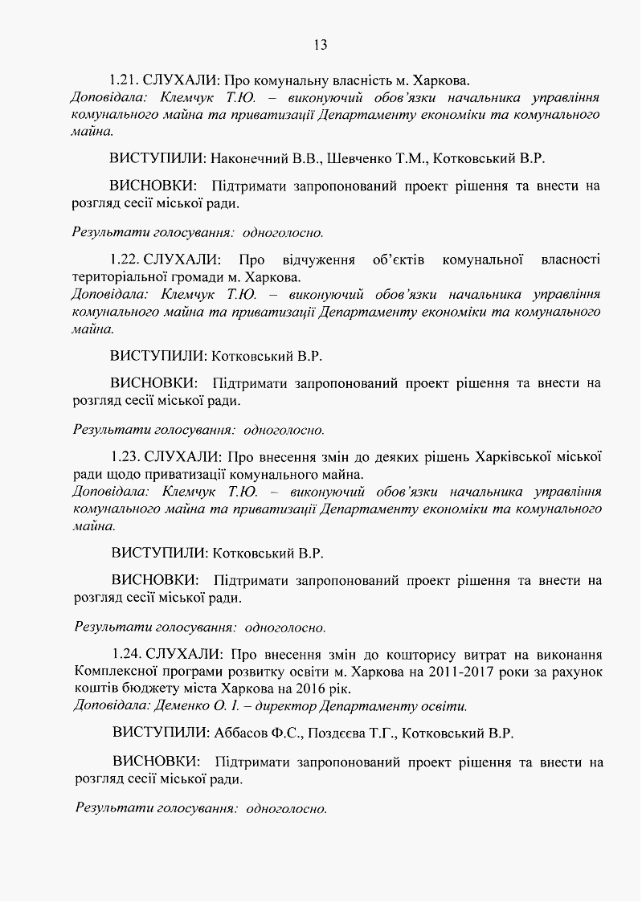 13

1.21. СЛУХАЛИ: Про комунальну власність м. Харкова.
Доповідала: Клемчук Т.Ю. – виконуючий обов'язки начальника управління комунального майна та приватизації Департаменту економіки та комунального майна.

ВИСТУПИЛИ: Наконечний В.В., Шевченко Т.М., Котковський В.Р.

ВИСНОВКИ: Підтримати запропонований проект рішення та внести на розгляд сесії міської ради.

Результати голосування: одноголосно.

1.22. СЛУХАЛИ: Про відчуження об'єктів комунальної власності територіальної громади м. Харкова.
Доповідала: Клемчук Т.Ю. – виконуючий обов'язки начальника управління комунального майна та приватизації Департаменту економіки та комунального майна.

ВИСТУПИЛИ: Котковський В.Р.

ВИСНОВКИ: Підтримати запропонований проект рішення та внести на розгляд сесії міської ради.

Результати голосування: одноголосно.

1.23. СЛУХАЛИ: Про внесення змін до деяких рішень Харківської міської ради щодо приватизації комунального майна.
Доповідала: Клемчук Т.Ю. – виконуючий обов'язки начальника управління комунального майна та приватизації Департаменту економіки та комунального майна.

ВИСТУПИЛИ: Котковський В.Р.

ВИСНОВКИ: Підтримати запропонований проект рішення та внести на розгляд сесії міської ради.

Результати голосування: одноголосно.

1.24. СЛУХАЛИ: Про внесення змін до кошторису витрат на виконання Комплексної програми розвитку освіти м. Харкова на 2011-2017 роки за рахунок коштів бюджету міста Харкова на 2016 рік.
Доповідала: Деменко О. І. – директор Департаменту освіти.

ВИСТУПИЛИ: Аббасов Ф.С., Поздєєва Т.Г., Котковський В.Р.

ВИСНОВКИ: Підтримати запропонований проект рішення та внести на розгляд сесії міської ради.

Результати голосування: одноголосно.